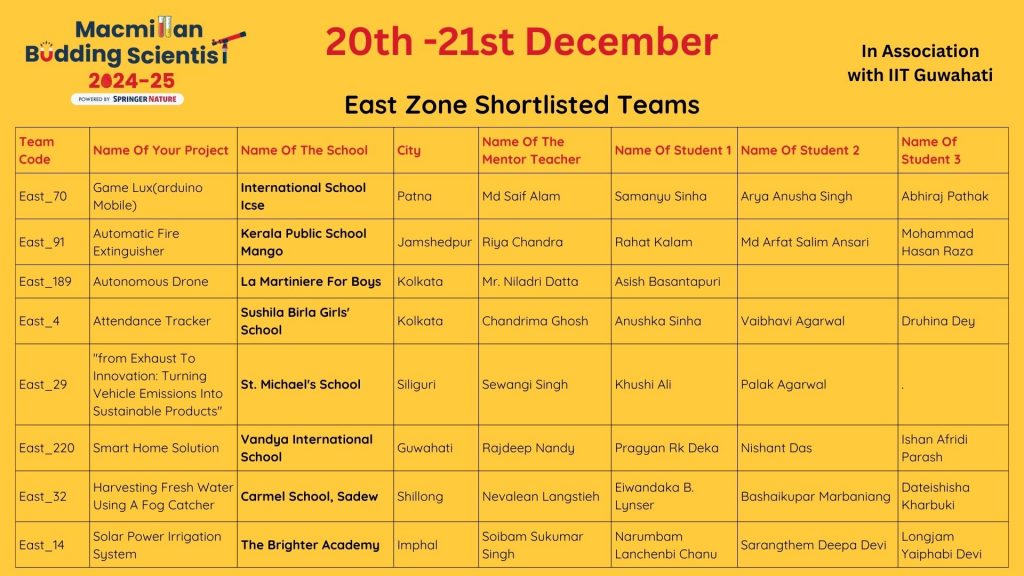 Macmillan Budding Scientist 2024-25
POWERED BY SPRINGER NATURE

20th -21st December

In Association with IIT Guwahati

East Zone Shortlisted Teams

| Team Code | Name Of Your Project | Name Of The School | City | Name Of The Mentor Teacher | Name Of Student 1 | Name Of Student 2 | Name Of Student 3 |
|---|---|---|---|---|---|---|---|
| East_70 | Game Lux(arduino Mobile) | International School Icse | Patna | Md Saif Alam | Samanyu Sinha | Arya Anusha Singh | Abhiraj Pathak |
| East_91 | Automatic Fire Extinguisher | Kerala Public School Mango | Jamshedpur | Riya Chandra | Rahat Kalam | Md Arfat Salim Ansari | Mohammad Hasan Raza |
| East_189 | Autonomous Drone | La Martiniere For Boys | Kolkata | Mr. Niladri Datta | Asish Basantapuri | | |
| East_4 | Attendance Tracker | Sushila Birla Girls' School | Kolkata | Chandrima Ghosh | Anushka Sinha | Vaibhavi Agarwal | Druhina Dey |
| East_29 | "from Exhaust To Innovation: Turning Vehicle Emissions Into Sustainable Products" | St. Michael's School | Siliguri | Sewangi Singh | Khushi Ali | Palak Agarwal | . |
| East_220 | Smart Home Solution | Vandya International School | Guwahati | Rajdeep Nandy | Pragyan Rk Deka | Nishant Das | Ishan Afridi Parash |
| East_32 | Harvesting Fresh Water Using A Fog Catcher | Carmel School, Sadew | Shillong | Nevalean Langstieh | Eiwandaka B. Lynser | Bashaikupar Marbaniang | Dateishisha Kharbuki |
| East_14 | Solar Power Irrigation System | The Brighter Academy | Imphal | Soibam Sukumar Singh | Narumbam Lanchenbi Chanu | Sarangthem Deepa Devi | Longjam Yaiphabi Devi |